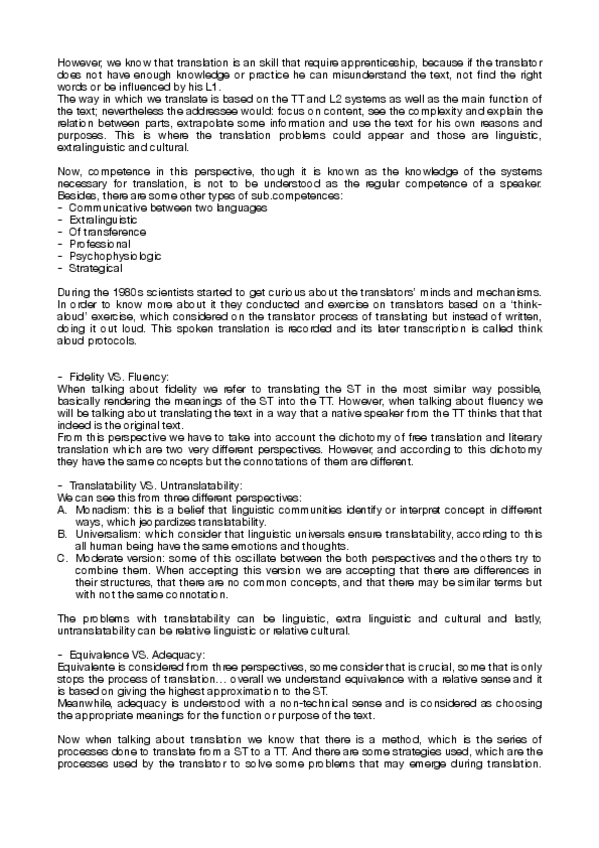 However, we know that translation is an skill that require apprenticeship, because if the translator does not have enough knowledge or practice he can misunderstand the text, not find the right words or be influenced by his L1.
The way in which we translate is based on the TT and L2 systems as well as the main function of the text; nevertheless the addressee would: focus on content, see the complexity and explain the relation between parts, extrapolate some information and use the text for his own reasons and purposes. This is where the translation problems could appear and those are linguistic, extralinguistic and cultural.

Now, competence in this perspective, though it is known as the knowledge of the systems necessary for translation, is not to be understood as the regular competence of a speaker. Besides, there are some other types of sub.competences:
- Communicative between two languages
- Extralinguistic
- Of transference
- Professional
- Psychophysiologic
- Strategical

During the 1960s scientists started to get curious about the translators' minds and mechanisms. In order to know more about it they conducted and exercise on translators based on a 'think-aloud' exercise, which considered on the translator process of translating but instead of written, doing it out loud. This spoken translation is recorded and its later transcription is called think aloud protocols.

- Fidelity VS. Fluency:
When talking about fidelity we refer to translating the ST in the most similar way possible, basically rendering the meanings of the ST into the TT. However, when talking about fluency we will be talking about translating the text in a way that a native speaker from the TT thinks that that indeed is the original text.
From this perspective we have to take into account the dichotomy of free translation and literary translation which are two very different perspectives. However, and according to this dichotomy they have the same concepts but the connotations of them are different.

- Translatability VS. Untranslatability:
We can see this from three different perspectives:
A. Monadism: this is a belief that linguistic communities identify or interpret concept in different ways, which jeopardizes translatability.
B. Universalism: which consider that linguistic universals ensure translatability, according to this all human being have the same emotions and thoughts.
C. Moderate version: some of this oscillate between the both perspectives and the others try to combine them. When accepting this version we are accepting that there are differences in their structures, that there are no common concepts, and that there may be similar terms but with not the same connotation.

The problems with translatability can be linguistic, extra linguistic and cultural and lastly, untranslatability can be relative linguistic or relative cultural.

- Equivalence VS. Adequacy:
Equivalente is considered from three perspectives, some consider that is crucial, some that is only stops the process of translation... overall we understand equivalence with a relative sense and it is based on giving the highest approximation to the ST.
Meanwhile, adequacy is understood with a non-technical sense and is considered as choosing the appropriate meanings for the function or purpose of the text.

Now when talking about translation we know that there is a method, which is the series of processes done to translate from a ST to a TT. And there are some strategies used, which are the processes used by the translator to solve some problems that may emerge during translation.